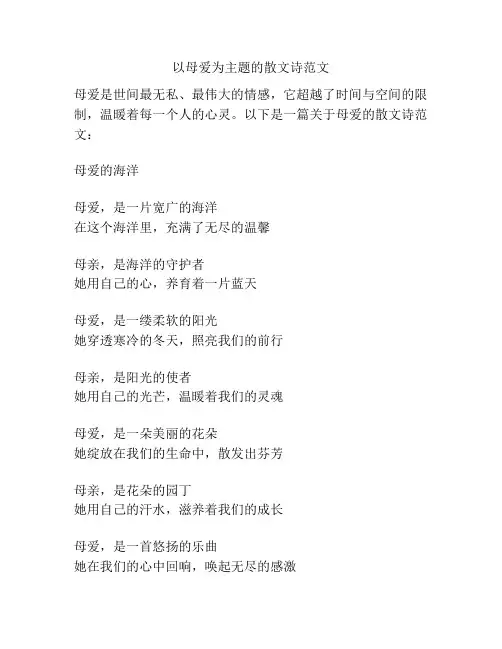 以母爱为主题的散文诗范文

母爱是世间最无私、最伟大的情感，它超越了时间与空间的限制，温暖着每一个人的心灵。以下是一篇关于母爱的散文诗范文：

母爱的海洋

母爱，是一片宽广的海洋
在这个海洋里，充满了无尽的温馨

母亲，是海洋的守护者
她用自己的心，养育着一片蓝天

母爱，是一缕柔软的阳光
她穿透寒冷的冬天，照亮我们的前行

母亲，是阳光的使者
她用自己的光芒，温暖着我们的灵魂

母爱，是一朵美丽的花朵
她绽放在我们的生命中，散发出芬芳

母亲，是花朵的园丁
她用自己的汗水，滋养着我们的成长

母爱，是一首悠扬的乐曲
她在我们的心中回响，唤起无尽的感激